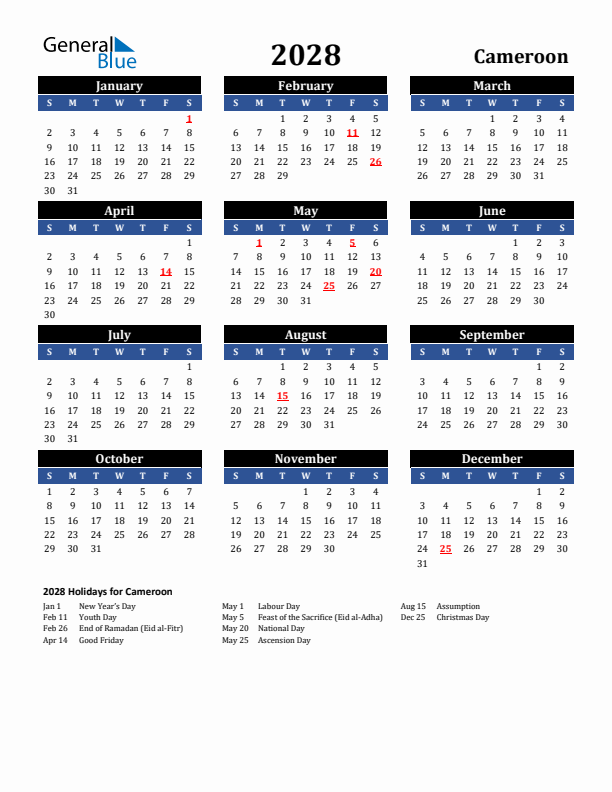 General Blue

2028

Cameroon

January

| S | M | T | W | T | F | S |
|---|---|---|---|---|---|---|
| | | | | | | 1 |
| 2 | 3 | 4 | 5 | 6 | 7 | 8 |
| 9 | 10 | 11 | 12 | 13 | 14 | 15 |
| 16 | 17 | 18 | 19 | 20 | 21 | 22 |
| 23 | 24 | 25 | 26 | 27 | 28 | 29 |
| 30 | 31 | | | | | |

February

| S | M | T | W | T | F | S |
|---|---|---|---|---|---|---|
| | | 1 | 2 | 3 | 4 | 5 |
| 6 | 7 | 8 | 9 | 10 | 11 | 12 |
| 13 | 14 | 15 | 16 | 17 | 18 | 19 |
| 20 | 21 | 22 | 23 | 24 | 25 | 26 |
| 27 | 28 | 29 | | | | |

March

| S | M | T | W | T | F | S |
|---|---|---|---|---|---|---|
| | | | 1 | 2 | 3 | 4 |
| 5 | 6 | 7 | 8 | 9 | 10 | 11 |
| 12 | 13 | 14 | 15 | 16 | 17 | 18 |
| 19 | 20 | 21 | 22 | 23 | 24 | 25 |
| 26 | 27 | 28 | 29 | 30 | 31 | |

April

| S | M | T | W | T | F | S |
|---|---|---|---|---|---|---|
| | | | | | | 1 |
| 2 | 3 | 4 | 5 | 6 | 7 | 8 |
| 9 | 10 | 11 | 12 | 13 | 14 | 15 |
| 16 | 17 | 18 | 19 | 20 | 21 | 22 |
| 23 | 24 | 25 | 26 | 27 | 28 | 29 |
| 30 | | | | | | |

May

| S | M | T | W | T | F | S |
|---|---|---|---|---|---|---|
| | 1 | 2 | 3 | 4 | 5 | 6 |
| 7 | 8 | 9 | 10 | 11 | 12 | 13 |
| 14 | 15 | 16 | 17 | 18 | 19 | 20 |
| 21 | 22 | 23 | 24 | 25 | 26 | 27 |
| 28 | 29 | 30 | 31 | | | |

June

| S | M | T | W | T | F | S |
|---|---|---|---|---|---|---|
| | | | | 1 | 2 | 3 |
| 4 | 5 | 6 | 7 | 8 | 9 | 10 |
| 11 | 12 | 13 | 14 | 15 | 16 | 17 |
| 18 | 19 | 20 | 21 | 22 | 23 | 24 |
| 25 | 26 | 27 | 28 | 29 | 30 | |

July

| S | M | T | W | T | F | S |
|---|---|---|---|---|---|---|
| | | | | | | 1 |
| 2 | 3 | 4 | 5 | 6 | 7 | 8 |
| 9 | 10 | 11 | 12 | 13 | 14 | 15 |
| 16 | 17 | 18 | 19 | 20 | 21 | 22 |
| 23 | 24 | 25 | 26 | 27 | 28 | 29 |
| 30 | 31 | | | | | |

August

| S | M | T | W | T | F | S |
|---|---|---|---|---|---|---|
| | | 1 | 2 | 3 | 4 | 5 |
| 6 | 7 | 8 | 9 | 10 | 11 | 12 |
| 13 | 14 | 15 | 16 | 17 | 18 | 19 |
| 20 | 21 | 22 | 23 | 24 | 25 | 26 |
| 27 | 28 | 29 | 30 | 31 | | |

September

| S | M | T | W | T | F | S |
|---|---|---|---|---|---|---|
| | | | | | 1 | 2 |
| 3 | 4 | 5 | 6 | 7 | 8 | 9 |
| 10 | 11 | 12 | 13 | 14 | 15 | 16 |
| 17 | 18 | 19 | 20 | 21 | 22 | 23 |
| 24 | 25 | 26 | 27 | 28 | 29 | 30 |

October

| S | M | T | W | T | F | S |
|---|---|---|---|---|---|---|
| 1 | 2 | 3 | 4 | 5 | 6 | 7 |
| 8 | 9 | 10 | 11 | 12 | 13 | 14 |
| 15 | 16 | 17 | 18 | 19 | 20 | 21 |
| 22 | 23 | 24 | 25 | 26 | 27 | 28 |
| 29 | 30 | 31 | | | | |

November

| S | M | T | W | T | F | S |
|---|---|---|---|---|---|---|
| | | | 1 | 2 | 3 | 4 |
| 5 | 6 | 7 | 8 | 9 | 10 | 11 |
| 12 | 13 | 14 | 15 | 16 | 17 | 18 |
| 19 | 20 | 21 | 22 | 23 | 24 | 25 |
| 26 | 27 | 28 | 29 | 30 | | |

December

| S | M | T | W | T | F | S |
|---|---|---|---|---|---|---|
| | | | | | 1 | 2 |
| 3 | 4 | 5 | 6 | 7 | 8 | 9 |
| 10 | 11 | 12 | 13 | 14 | 15 | 16 |
| 17 | 18 | 19 | 20 | 21 | 22 | 23 |
| 24 | 25 | 26 | 27 | 28 | 29 | 30 |
| 31 | | | | | | |

2028 Holidays for Cameroon

Jan 1 New Year's Day
Feb 11 Youth Day
Feb 26 End of Ramadan (Eid al-Fitr)
Apr 14 Good Friday

May 1 Labour Day
May 5 Feast of the Sacrifice (Eid al-Adha)
May 20 National Day
May 25 Ascension Day

Aug 15 Assumption
Dec 25 Christmas Day